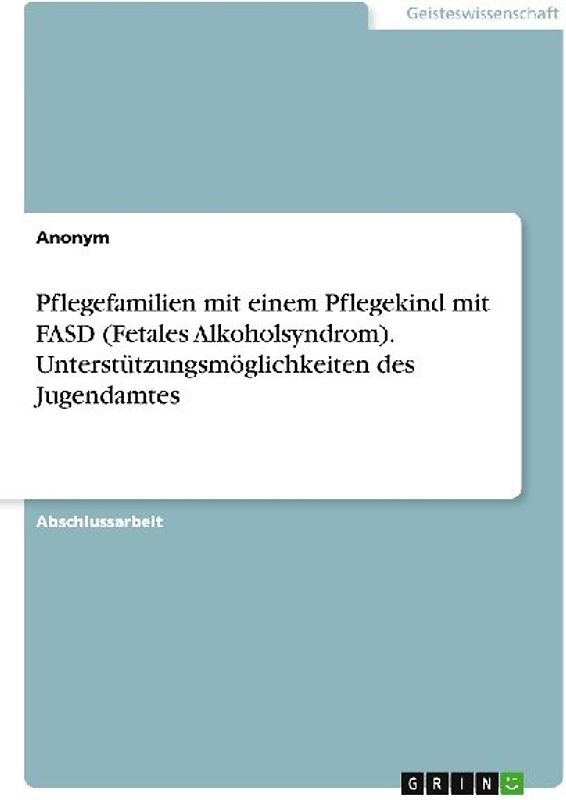 Geisteswissenschaft

Anonym

Pflegefamilien mit einem Pflegekind mit FASD (Fetales Alkoholsyndrom). Unterstützungsmöglichkeiten des Jugendamtes

Abschlussarbeit

GRIN